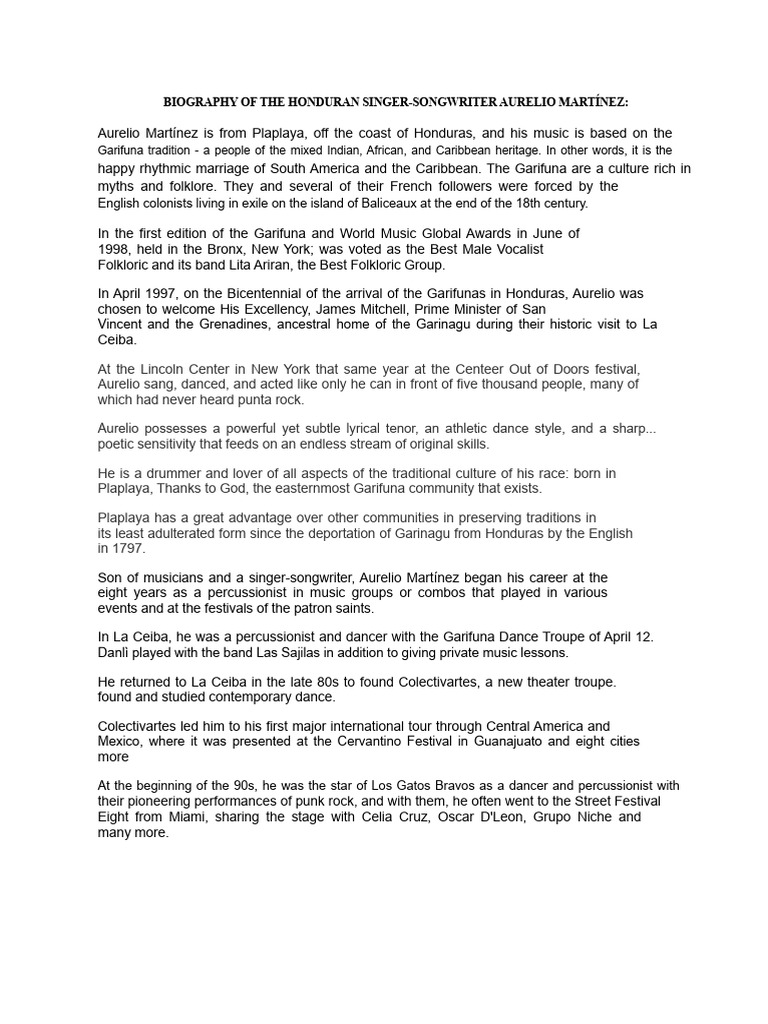 BIOGRAPHY OF THE HONDURAN SINGER-SONGWRITER AURELIO MARTÍNEZ:

Aurelio Martínez is from Plaplaya, off the coast of Honduras, and his music is based on the Garifuna tradition - a people of the mixed Indian, African, and Caribbean heritage. In other words, it is the happy rhythmic marriage of South America and the Caribbean. The Garifuna are a culture rich in myths and folklore. They and several of their French followers were forced by the English colonists living in exile on the island of Baliceaux at the end of the 18th century.

In the first edition of the Garifuna and World Music Global Awards in June of 1998, held in the Bronx, New York; was voted as the Best Male Vocalist Folkloric and its band Lita Ariran, the Best Folkloric Group.

In April 1997, on the Bicentennial of the arrival of the Garifunas in Honduras, Aurelio was chosen to welcome His Excellency, James Mitchell, Prime Minister of San Vincent and the Grenadines, ancestral home of the Garinagu during their historic visit to La Ceiba.

At the Lincoln Center in New York that same year at the Centeer Out of Doors festival, Aurelio sang, danced, and acted like only he can in front of five thousand people, many of which had never heard punta rock.

Aurelio possesses a powerful yet subtle lyrical tenor, an athletic dance style, and a sharp... poetic sensitivity that feeds on an endless stream of original skills.

He is a drummer and lover of all aspects of the traditional culture of his race: born in Plaplaya, Thanks to God, the easternmost Garifuna community that exists.

Plaplaya has a great advantage over other communities in preserving traditions in its least adulterated form since the deportation of Garinagu from Honduras by the English in 1797.

Son of musicians and a singer-songwriter, Aurelio Martínez began his career at the eight years as a percussionist in music groups or combos that played in various events and at the festivals of the patron saints.

In La Ceiba, he was a percussionist and dancer with the Garifuna Dance Troupe of April 12. Danlì played with the band Las Sajilas in addition to giving private music lessons.

He returned to La Ceiba in the late 80s to found Colectivartes, a new theater troupe. found and studied contemporary dance.

Colectivartes led him to his first major international tour through Central America and Mexico, where it was presented at the Cervantino Festival in Guanajuato and eight cities more

At the beginning of the 90s, he was the star of Los Gatos Bravos as a dancer and percussionist with their pioneering performances of punk rock, and with them, he often went to the Street Festival Eight from Miami, sharing the stage with Celia Cruz, Oscar D'Leon, Grupo Niche and many more.